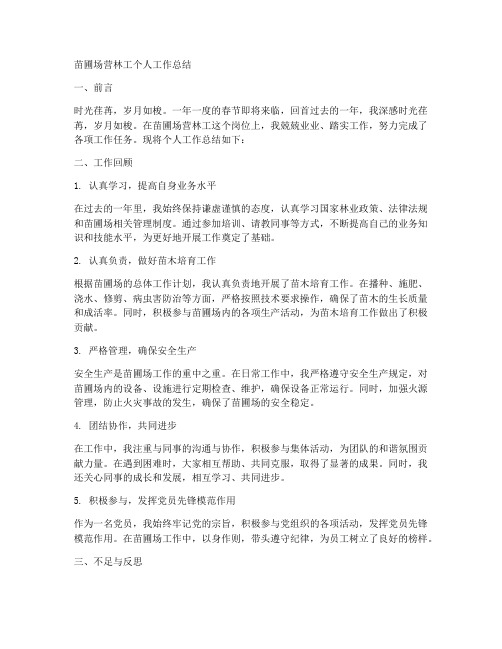 苗圃场营林工个人工作总结

一、前言

时光荏苒，岁月如梭。一年一度的春节即将来临，回首过去的一年，我深感时光荏苒，岁月如梭。在苗圃场营林工这个岗位上，我兢兢业业、踏实工作，努力完成了各项工作任务。现将个人工作总结如下：

二、工作回顾

1. 认真学习，提高自身业务水平

在过去的一年里，我始终保持谦虚谨慎的态度，认真学习国家林业政策、法律法规和苗圃场相关管理制度。通过参加培训、请教同事等方式，不断提高自己的业务知识和技能水平，为更好地开展工作奠定了基础。

2. 认真负责，做好苗木培育工作

根据苗圃场的总体工作计划，我认真负责地开展了苗木培育工作。在播种、施肥、浇水、修剪、病虫害防治等方面，严格按照技术要求操作，确保了苗木的生长质量和成活率。同时，积极参与苗圃场内的各项生产活动，为苗木培育工作做出了积极贡献。

3. 严格管理，确保安全生产

安全生产是苗圃场工作的重中之重。在日常工作中，我严格遵守安全生产规定，对苗圃场内的设备、设施进行定期检查、维护，确保设备正常运行。同时，加强火源管理，防止火灾事故的发生，确保了苗圃场的安全稳定。

4. 团结协作，共同进步

在工作中，我注重与同事的沟通与协作，积极参与集体活动，为团队的和谐氛围贡献力量。在遇到困难时，大家相互帮助、共同克服，取得了显著的成果。同时，我还关心同事的成长和发展，相互学习、共同进步。

5. 积极参与，发挥党员先锋模范作用

作为一名党员，我始终牢记党的宗旨，积极参与党组织的各项活动，发挥党员先锋模范作用。在苗圃场工作中，以身作则，带头遵守纪律，为员工树立了良好的榜样。

三、不足与反思